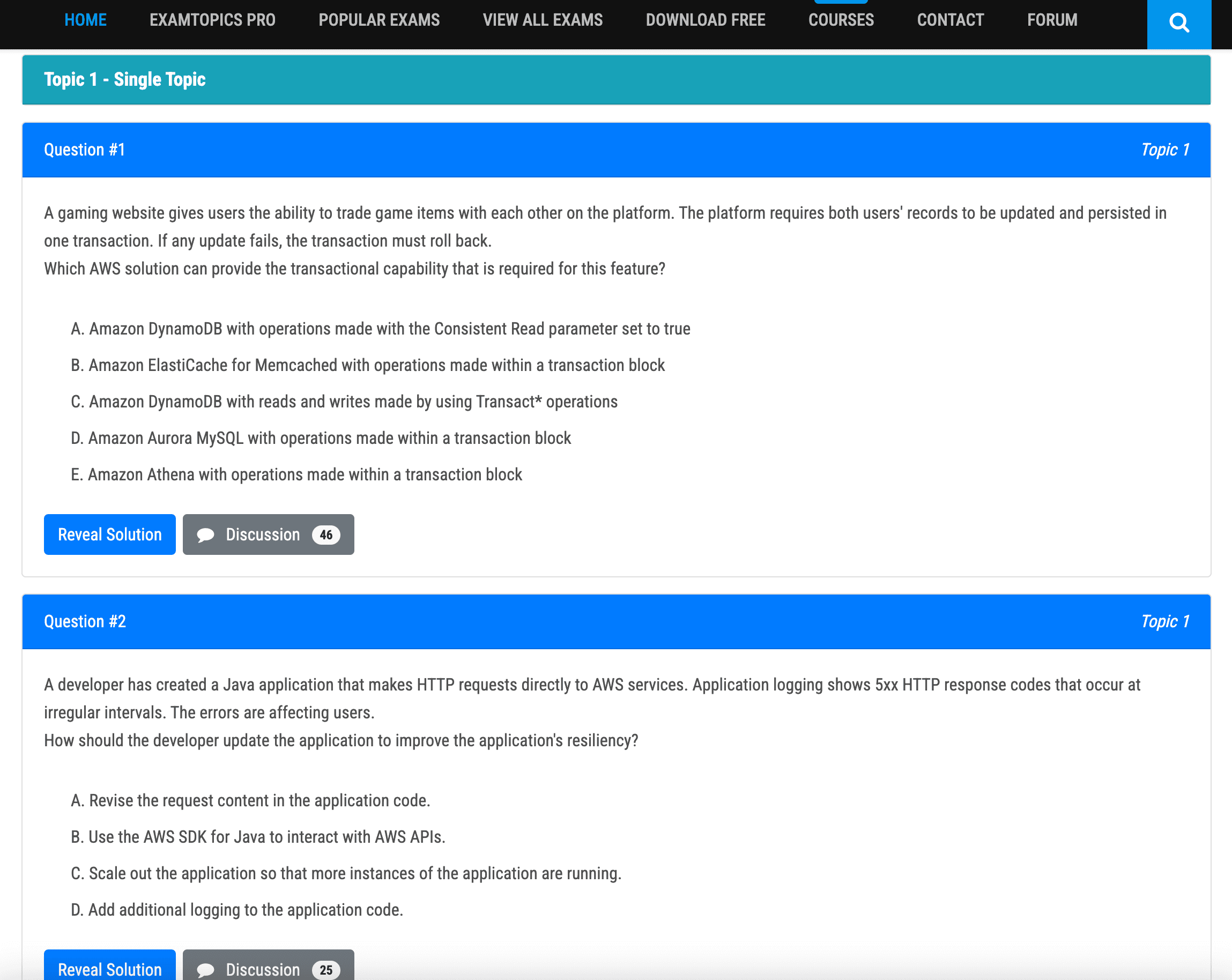 HOME EXAMTOPICS PRO POPULAR EXAMS VIEW ALL EXAMS DOWNLOAD FREE COURSES CONTACT FORUM

Topic 1 - Single Topic

Question #1 Topic 1

A gaming website gives users the ability to trade game items with each other on the platform. The platform requires both users' records to be updated and persisted in one transaction. If any update fails, the transaction must roll back.
Which AWS solution can provide the transactional capability that is required for this feature?

A. Amazon DynamoDB with operations made with the Consistent Read parameter set to true

B. Amazon ElastiCache for Memcached with operations made within a transaction block

C. Amazon DynamoDB with reads and writes made by using Transact* operations

D. Amazon Aurora MySQL with operations made within a transaction block

E. Amazon Athena with operations made within a transaction block

Reveal Solution Discussion 46

Question #2 Topic 1

A developer has created a Java application that makes HTTP requests directly to AWS services. Application logging shows 5xx HTTP response codes that occur at irregular intervals. The errors are affecting users.
How should the developer update the application to improve the application's resiliency?

A. Revise the request content in the application code.

B. Use the AWS SDK for Java to interact with AWS APIs.

C. Scale out the application so that more instances of the application are running.

D. Add additional logging to the application code.

Reveal Solution Discussion 25